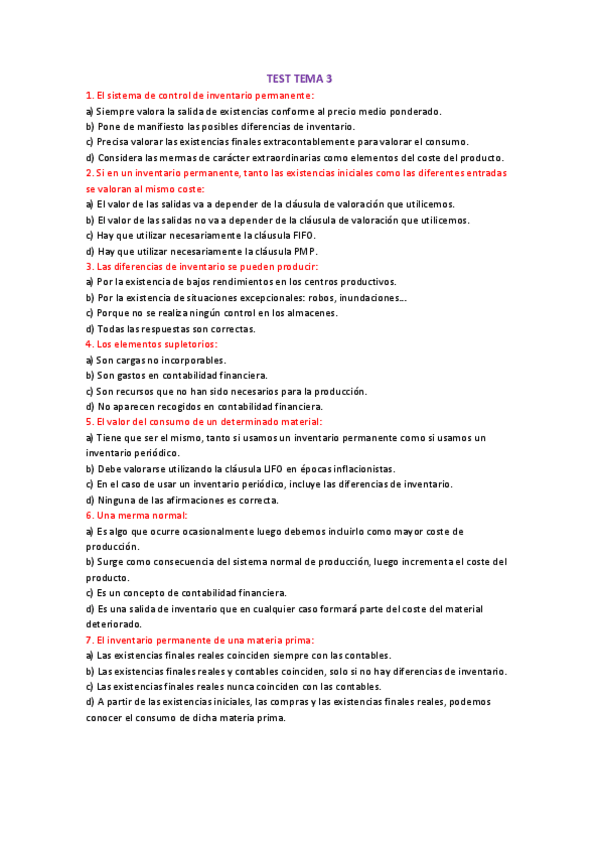 TEST TEMA 3

1. El sistema de control de inventario permanente:
a) Siempre valora la salida de existencias conforme al precio medio ponderado.
b) Pone de manifiesto las posibles diferencias de inventario.
c) Precisa valorar las existencias finales extracontablemente para valorar el consumo.
d) Considera las mermas de carácter extraordinarias como elementos del coste del producto.

2. Si en un inventario permanente, tanto las existencias iniciales como las diferentes entradas se valoran al mismo coste:
a) El valor de las salidas va a depender de la cláusula de valoración que utilicemos.
b) El valor de las salidas no va a depender de la cláusula de valoración que utilicemos.
c) Hay que utilizar necesariamente la cláusula FIFO.
d) Hay que utilizar necesariamente la cláusula PMP.

3. Las diferencias de inventario se pueden producir:
a) Por la existencia de bajos rendimientos en los centros productivos.
b) Por la existencia de situaciones excepcionales: robos, inundaciones...
c) Porque no se realiza ningún control en los almacenes.
d) Todas las respuestas son correctas.

4. Los elementos supletorios:
a) Son cargas no incorporables.
b) Son gastos en contabilidad financiera.
c) Son recursos que no han sido necesarios para la producción.
d) No aparecen recogidos en contabilidad financiera.

5. El valor del consumo de un determinado material:
a) Tiene que ser el mismo, tanto si usamos un inventario permanente como si usamos un inventario periódico.
b) Debe valorarse utilizando la cláusula LIFO en épocas inflacionistas.
c) En el caso de usar un inventario periódico, incluye las diferencias de inventario.
d) Ninguna de las afirmaciones es correcta.

6. Una merma normal:
a) Es algo que ocurre ocasionalmente luego debemos incluirlo como mayor coste de producción.
b) Surge como consecuencia del sistema normal de producción, luego incrementa el coste del producto.
c) Es un concepto de contabilidad financiera.
d) Es una salida de inventario que en cualquier caso formará parte del coste del material deteriorado.

7. El inventario permanente de una materia prima:
a) Las existencias finales reales coinciden siempre con las contables.
b) Las existencias finales reales y contables coinciden, solo si no hay diferencias de inventario.
c) Las existencias finales reales nunca coinciden con las contables.
d) A partir de las existencias iniciales, las compras y las existencias finales reales, podemos conocer el consumo de dicha materia prima.